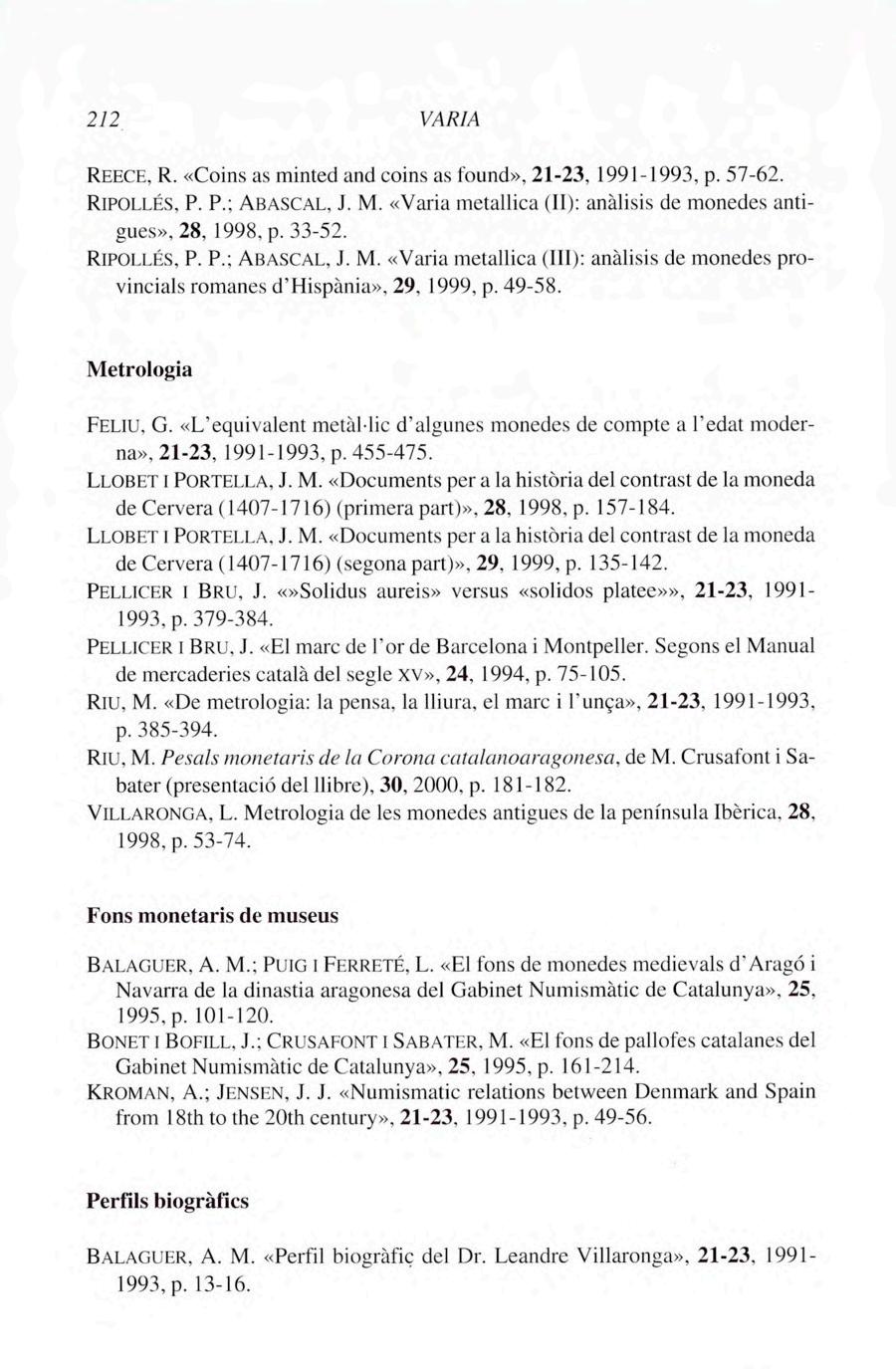 212 VARIA

REECE, R. «Coins as minted and coins as found», 21-23, 1991-1993, p. 57-62.
RIPOLLÉS, P. P.; ABASCAL, J. M. «Varia metallica (II): anàlisis de monedes antigues», 28, 1998, p. 33-52.
RIPOLLÉS, P. P.; ABASCAL, J. M. «Varia metallica (III): anàlisis de monedes provincials romanes d'Hispània», 29, 1999, p. 49-58.

Metrologia

FELIU, G. «L'equivalent metàl·lic d'algunes monedes de compte a l'edat moderna», 21-23, 1991-1993, p. 455-475.
LLOBET I PORTELLA, J. M. «Documents per a la història del contrast de la moneda de Cervera (1407-1716) (primera part)», 28, 1998, p. 157-184.
LLOBET I PORTELLA, J. M. «Documents per a la història del contrast de la moneda de Cervera (1407-1716) (segona part)», 29, 1999, p. 135-142.
PELLICER I BRU, J. «»Solidus aureis» versus «solidos platee»», 21-23, 1991-1993, p. 379-384.
PELLICER I BRU, J. «El marc de l'or de Barcelona i Montpeller. Segons el Manual de mercaderies català del segle XV», 24, 1994, p. 75-105.
RIU, M. «De metrologia: la pensa, la lliura, el marc i l'unça», 21-23, 1991-1993, p. 385-394.
RIU, M. Pesals monetaris de la Corona catalanoaragonesa, de M. Crusafont i Sabater (presentació del llibre), 30, 2000, p. 181-182.
VILLARONGA, L. Metrologia de les monedes antigues de la península Ibèrica, 28, 1998, p. 53-74.

Fons monetaris de museus

BALAGUER, A. M.; PUIG I FERRETÉ, L. «El fons de monedes medievals d'Aragó i Navarra de la dinastia aragonesa del Gabinet Numismàtic de Catalunya», 25, 1995, p. 101-120.
BONET I BOFILL, J.; CRUSAFONT I SABATER, M. «El fons de pallofes catalanes del Gabinet Numismàtic de Catalunya», 25, 1995, p. 161-214.
KROMAN, A.; JENSEN, J. J. «Numismatic relations between Denmark and Spain from 18th to the 20th century», 21-23, 1991-1993, p. 49-56.

Perfils biogràfics

BALAGUER, A. M. «Perfil biogràfiç del Dr. Leandre Villaronga», 21-23, 1991-1993, p. 13-16.